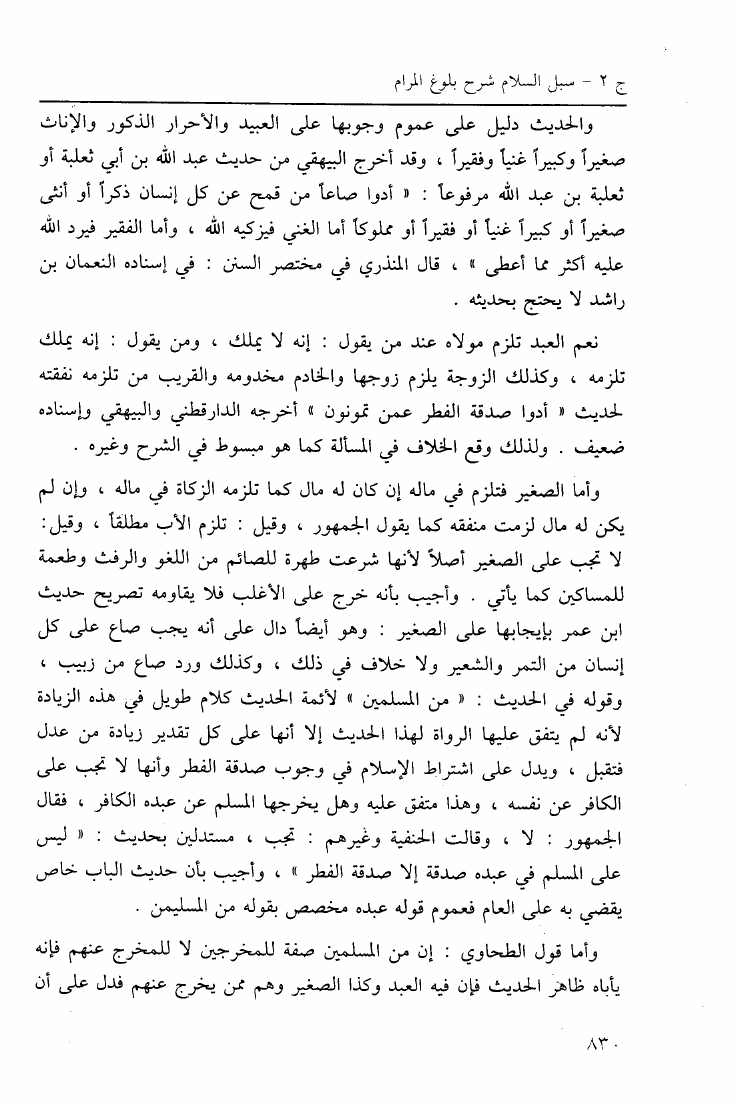 ج ٢ - سبل السلام شرح بلوغ المرام

والحديث دليل على عموم وجوبها على العبيد والأحرار الذكور والإناث صغيراً وكبيراً غنياً وفقيراً ، وقد أخرج البيهقي من حديث عبد الله بن أبي ثعلبة أو ثعلبة بن عبد الله مرفوعاً : « أدوا صاعاً من قمح عن كل إنسان ذكراً أو أنثى صغيراً أو كبيراً غنياً أو فقيراً أو مملوكاً أما الغني فيزكيه الله ، وأما الفقير فيرد الله عليه أكثر مما أعطى » ، قال المنذري في مختصر السنن : في إسناده النعمان بن راشد لا يحتج بحديثه .

نعم العبد تلزم مولاه عند من يقول : إنه لا يملك ، ومن يقول : إنه يملك تلزمه ، وكذلك الزوجة يلزم زوجها والخادم مخدومه والقريب من تلزمه نفقته لحديث « أدوا صدقة الفطر عمن تمونون » أخرجه الدارقطني والبيهقي وإسناده ضعيف . ولذلك وقع الخلاف في المسألة كما هو مبسوط في الشرح وغيره .

وأما الصغير فتلزم في ماله إن كان له مال كما تلزمه الزكاة في ماله ، وإن لم يكن له مال لزمت منفقه كما يقول الجمهور ، وقيل : تلزم الأب مطلقاً ، وقيل: لا تجب على الصغير أصلاً لأنها شرعت طهرة للصائم من اللغو والرفث وطعمة للمساكين كما يأتي . وأجيب بأنه خرج على الأغلب فلا يقاومه تصريح حديث ابن عمر بإيجابها على الصغير : وهو أيضاً دال على أنه يجب صاع على كل إنسان من التمر والشعير ولا خلاف في ذلك ، وكذلك ورد صاع من زبيب ، وقوله في الحديث : « من المسلمين » لأئمة الحديث كلام طويل في هذه الزيادة لأنه لم يتفق عليها الرواة لهذا الحديث إلا أنها على كل تقدير زيادة من عدل فتقبل ، ويدل على اشتراط الإسلام في وجوب صدقة الفطر وأنها لا تجب على الكافر عن نفسه ، وهذا متفق عليه وهل يخرجها المسلم عن عبده الكافر ، فقال الجمهور : لا ، وقالت الحنفية وغيرهم : تجب ، مستدلين بحديث : « ليس على المسلم في عبده صدقة إلا صدقة الفطر » ، وأجيب بأن حديث الباب خاص يقضي به على العام فعموم قوله عبده مخصص بقوله من المسلمين .

وأما قول الطحاوي : إن من المسلمين صفة للمخرجين لا للمخرج عنهم فإنه يأباه ظاهر الحديث فإن فيه العبد وكذا الصغير وهم ممن يخرج عنهم فدل على أن

٨٣٠